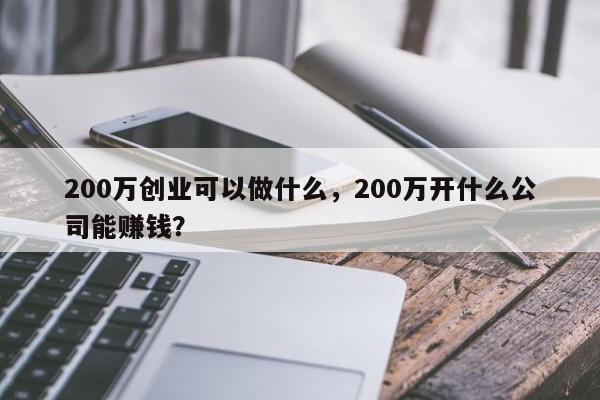 200万创业可以做什么，200万开什么公司能赚钱？